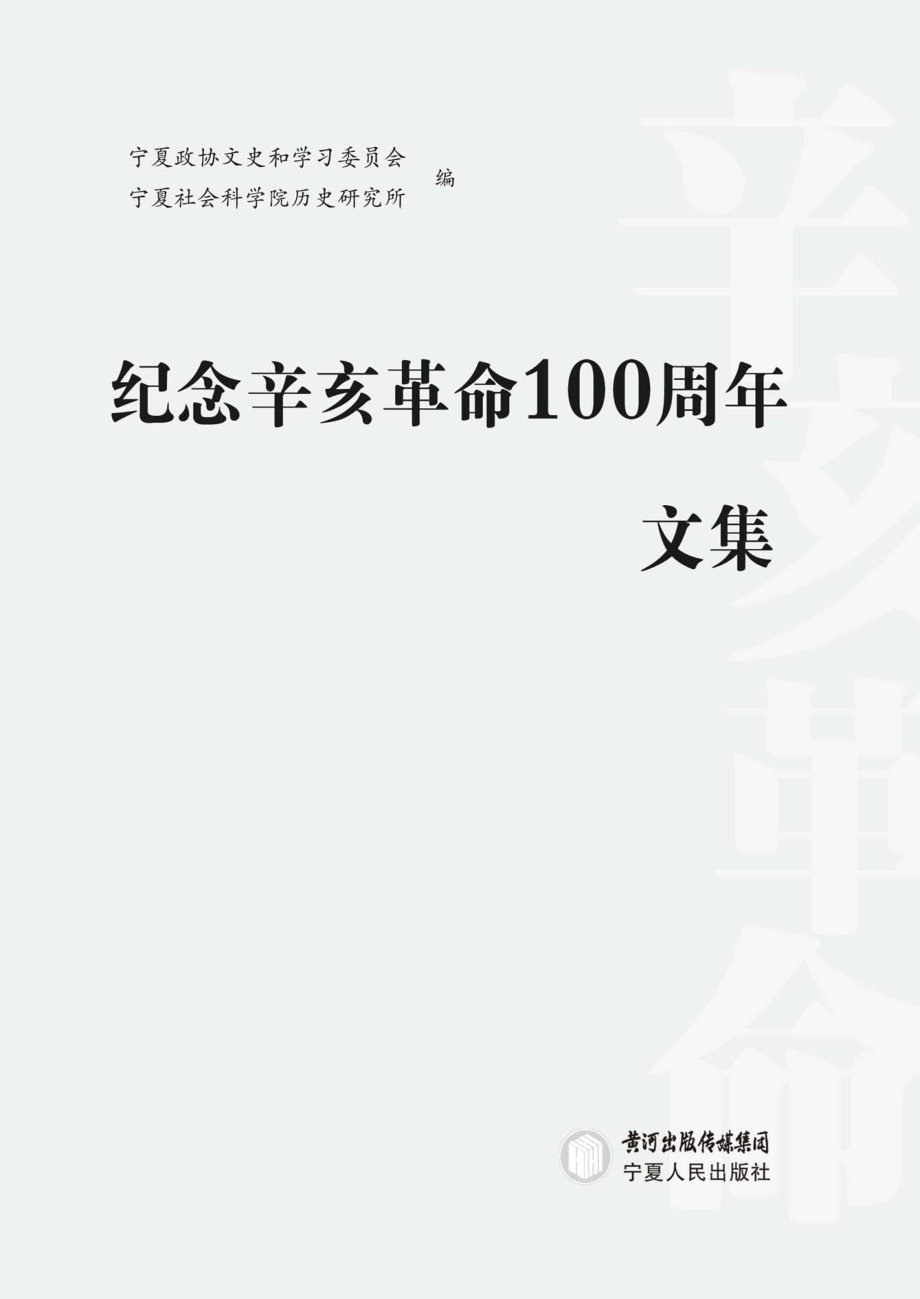 宁夏政协文史和学习委员会
宁夏社会科学院历史研究所 编

纪念辛亥革命100周年

文集

辛亥革命

黄河出版传媒集团
宁夏人民出版社